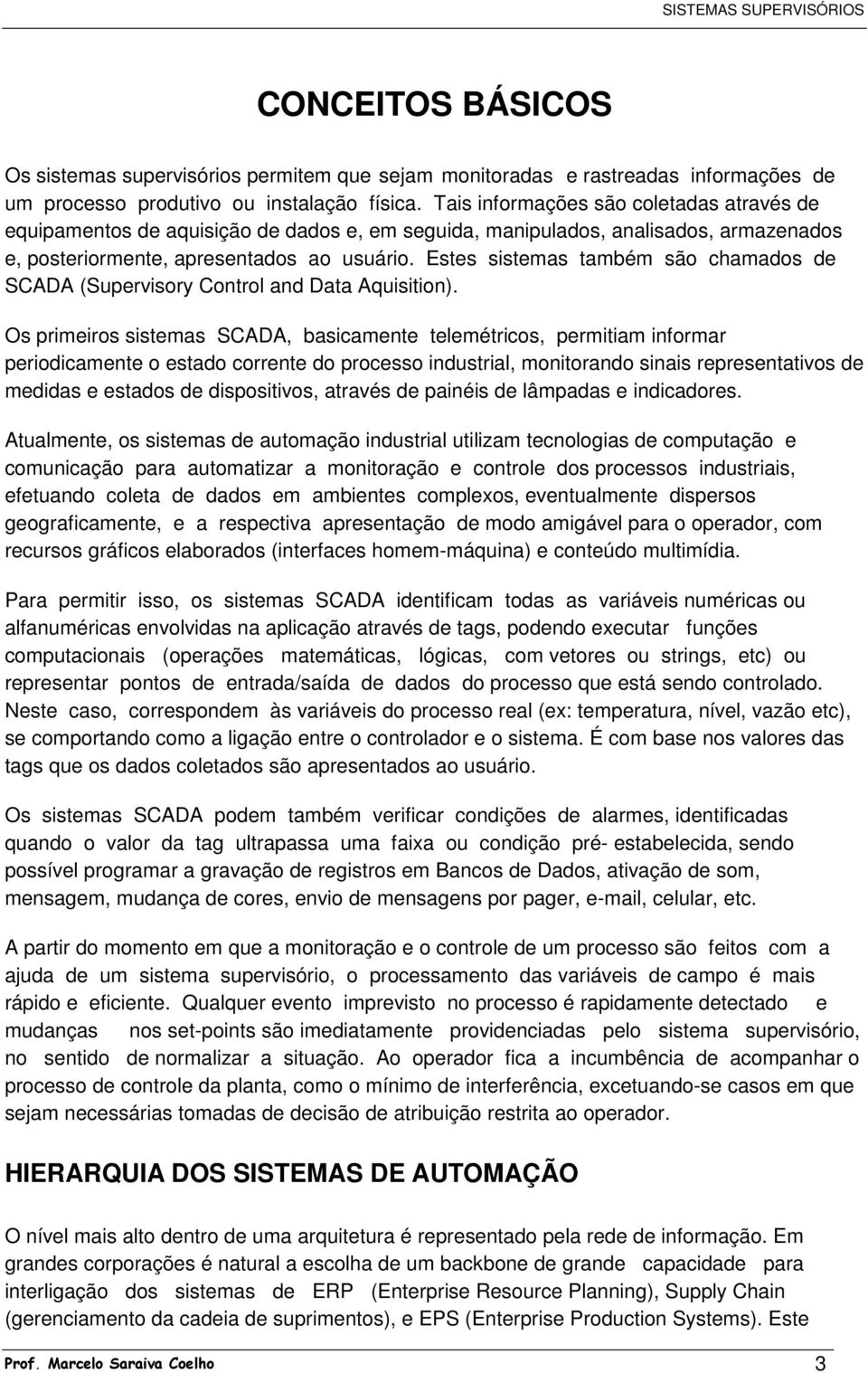 SISTEMAS SUPERVISÓRIOS

CONCEITOS BÁSICOS

Os sistemas supervisórios permitem que sejam monitoradas e rastreadas informações de um processo produtivo ou instalação física. Tais informações são coletadas através de equipamentos de aquisição de dados e, em seguida, manipulados, analisados, armazenados e, posteriormente, apresentados ao usuário. Estes sistemas também são chamados de SCADA (Supervisory Control and Data Aquisition).

Os primeiros sistemas SCADA, basicamente telemétricos, permitiam informar periodicamente o estado corrente do processo industrial, monitorando sinais representativos de medidas e estados de dispositivos, através de painéis de lâmpadas e indicadores.

Atualmente, os sistemas de automação industrial utilizam tecnologias de computação e comunicação para automatizar a monitoração e controle dos processos industriais, efetuando coleta de dados em ambientes complexos, eventualmente dispersos geograficamente, e a respectiva apresentação de modo amigável para o operador, com recursos gráficos elaborados (interfaces homem-máquina) e conteúdo multimídia.

Para permitir isso, os sistemas SCADA identificam todas as variáveis numéricas ou alfanuméricas envolvidas na aplicação através de tags, podendo executar funções computacionais (operações matemáticas, lógicas, com vetores ou strings, etc) ou representar pontos de entrada/saída de dados do processo que está sendo controlado. Neste caso, correspondem às variáveis do processo real (ex: temperatura, nível, vazão etc), se comportando como a ligação entre o controlador e o sistema. É com base nos valores das tags que os dados coletados são apresentados ao usuário.

Os sistemas SCADA podem também verificar condições de alarmes, identificadas quando o valor da tag ultrapassa uma faixa ou condição pré- estabelecida, sendo possível programar a gravação de registros em Bancos de Dados, ativação de som, mensagem, mudança de cores, envio de mensagens por pager, e-mail, celular, etc.

A partir do momento em que a monitoração e o controle de um processo são feitos com a ajuda de um sistema supervisório, o processamento das variáveis de campo é mais rápido e eficiente. Qualquer evento imprevisto no processo é rapidamente detectado e mudanças nos set-points são imediatamente providenciadas pelo sistema supervisório, no sentido de normalizar a situação. Ao operador fica a incumbência de acompanhar o processo de controle da planta, como o mínimo de interferência, excetuando-se casos em que sejam necessárias tomadas de decisão de atribuição restrita ao operador.

HIERARQUIA DOS SISTEMAS DE AUTOMAÇÃO

O nível mais alto dentro de uma arquitetura é representado pela rede de informação. Em grandes corporações é natural a escolha de um backbone de grande capacidade para interligação dos sistemas de ERP (Enterprise Resource Planning), Supply Chain (gerenciamento da cadeia de suprimentos), e EPS (Enterprise Production Systems). Este

Prof. Marcelo Saraiva Coelho 3